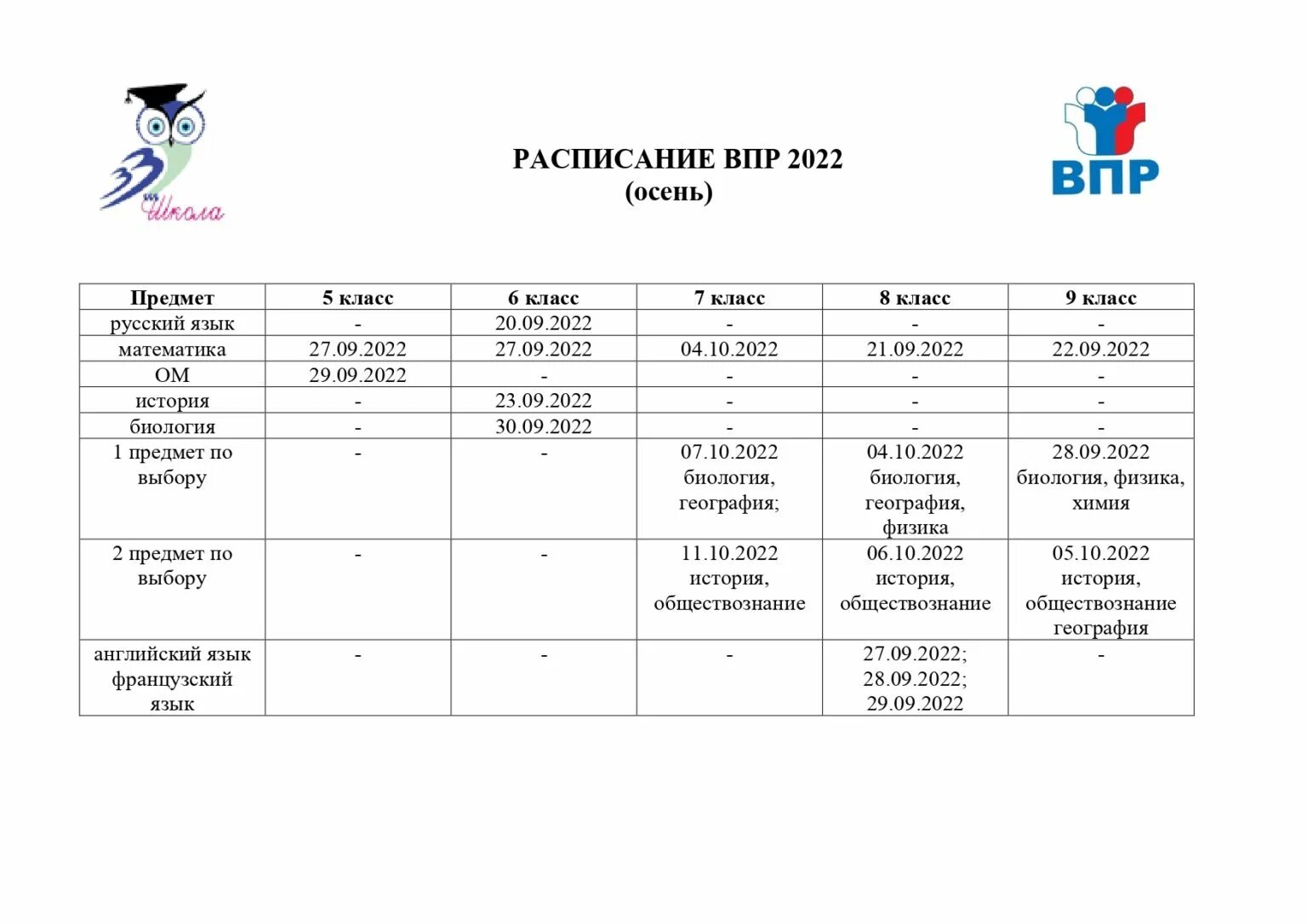 33 Школа

РАСПИСАНИЕ ВПР 2022
(осень)

ВПР

| Предмет | 5 класс | 6 класс | 7 класс | 8 класс | 9 класс |
|---|---|---|---|---|---|
| русский язык | - | 20.09.2022 | - | - | - |
| математика | 27.09.2022 | 27.09.2022 | 04.10.2022 | 21.09.2022 | 22.09.2022 |
| ОМ | 29.09.2022 | - | - | - | - |
| история | - | 23.09.2022 | - | - | - |
| биология | - | 30.09.2022 | - | - | - |
| 1 предмет по выбору | - | - | 07.10.2022 биология, география; | 04.10.2022 биология, география, физика | 28.09.2022 биология, физика, химия |
| 2 предмет по выбору | - | - | 11.10.2022 история, обществознание | 06.10.2022 история, обществознание | 05.10.2022 история, обществознание география |
| английский язык французский язык | - | - | - | 27.09.2022; 28.09.2022; 29.09.2022 | - |